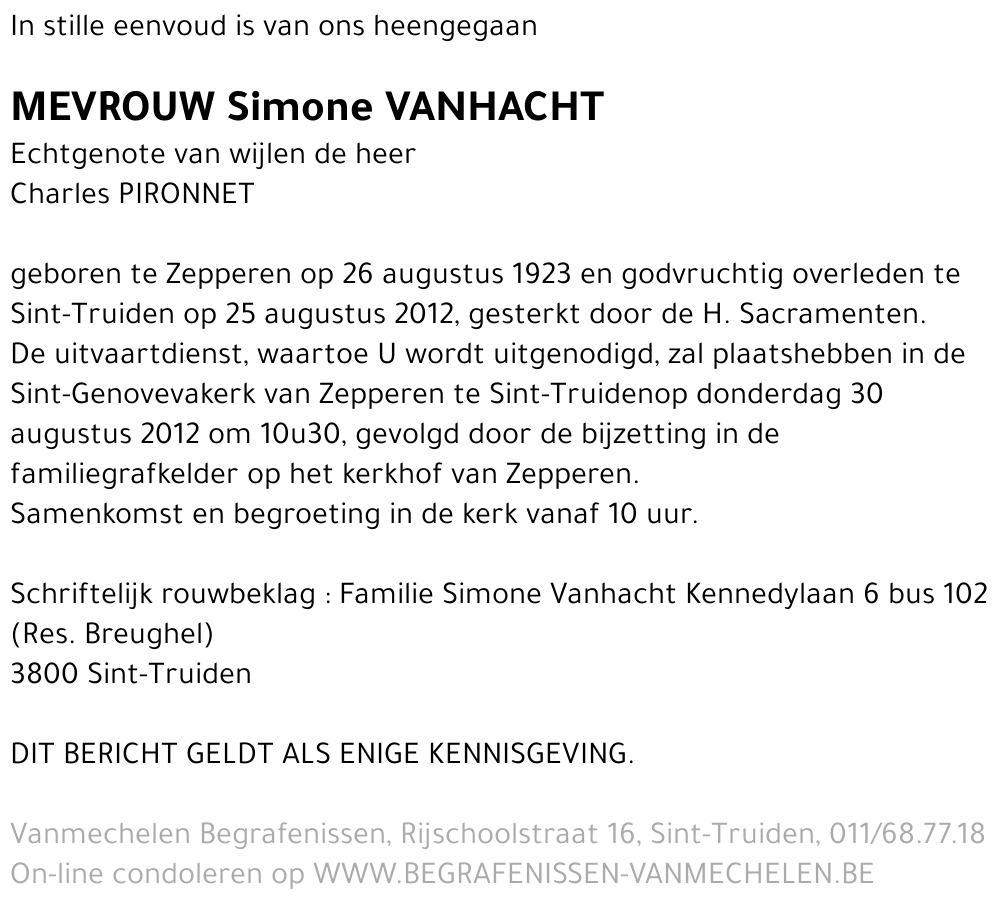 In stille eenvoud is van ons heengegaan

MEVROUW Simone VANHACHT
Echtgenote van wijlen de heer
Charles PIRONNET

geboren te Zepperen op 26 augustus 1923 en godvruchtig overleden te Sint-Truiden op 25 augustus 2012, gesterkt door de H. Sacramenten.
De uitvaartdienst, waartoe U wordt uitgenodigd, zal plaatshebben in de Sint-Genovevakerk van Zepperen te Sint-Truidenop donderdag 30 augustus 2012 om 10u30, gevolgd door de bijzetting in de familiegrafkelder op het kerkhof van Zepperen.
Samenkomst en begroeting in de kerk vanaf 10 uur.

Schriftelijk rouwbeklag : Familie Simone Vanhacht Kennedylaan 6 bus 102 (Res. Breughel)
3800 Sint-Truiden

DIT BERICHT GELDT ALS ENIGE KENNISGEVING.

Vanmechelen Begrafenissen, Rijschoolstraat 16, Sint-Truiden, 011/68.77.18
On-line condoleren op WWW.BEGRAFENISSEN-VANMECHELEN.BE